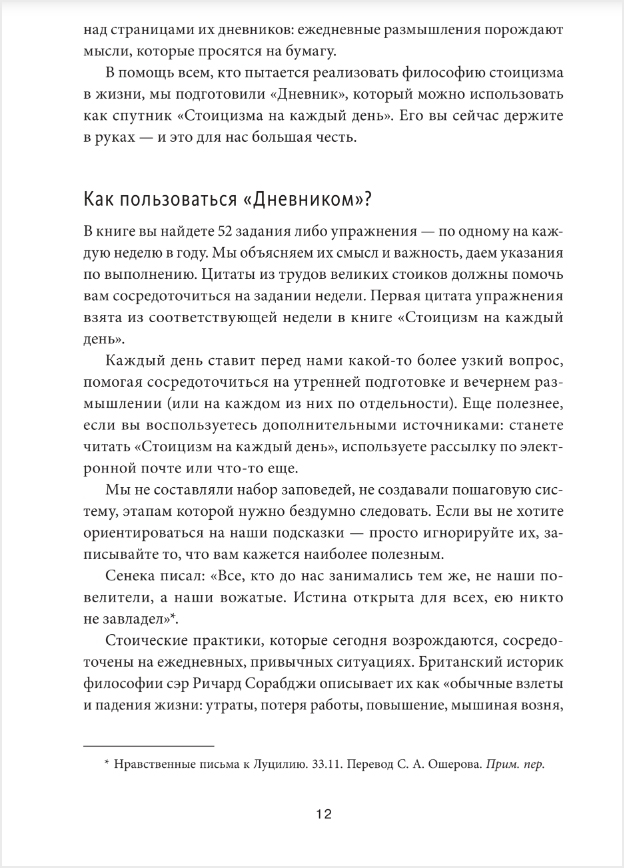 над страницами их дневников: ежедневные размышления порождают мысли, которые просятся на бумагу.

В помощь всем, кто пытается реализовать философию стоицизма в жизни, мы подготовили «Дневник», который можно использовать как спутник «Стоицизма на каждый день». Его вы сейчас держите в руках — и это для нас большая честь.

Как пользоваться «Дневником»?

В книге вы найдете 52 задания либо упражнения — по одному на каждую неделю в году. Мы объясняем их смысл и важность, даем указания по выполнению. Цитаты из трудов великих стоиков должны помочь вам сосредоточиться на задании недели. Первая цитата упражнения взята из соответствующей недели в книге «Стоицизм на каждый день».

Каждый день ставит перед нами какой-то более узкий вопрос, помогая сосредоточиться на утренней подготовке и вечернем размышлении (или на каждом из них по отдельности). Еще полезнее, если вы воспользуетесь дополнительными источниками: станете читать «Стоицизм на каждый день», используете рассылку по электронной почте или что-то еще.

Мы не составляли набор заповедей, не создавали пошаговую систему, этапам которой нужно бездумно следовать. Если вы не хотите ориентироваться на наши подсказки — просто игнорируйте их, записывайте то, что вам кажется наиболее полезным.

Сенека писал: «Все, кто до нас занимались тем же, не наши повелители, а наши вожатые. Истина открыта для всех, ею никто не завладел»*.

Стоические практики, которые сегодня возрождаются, сосредоточены на ежедневных, привычных ситуациях. Британский историк философии сэр Ричард Сорабджи описывает их как «обычные взлеты и падения жизни: утраты, потеря работы, повышение, мышиная возня,

* Нравственные письма к Луцилию. 33.11. Перевод С. А. Ошерова. Прим. пер.

12